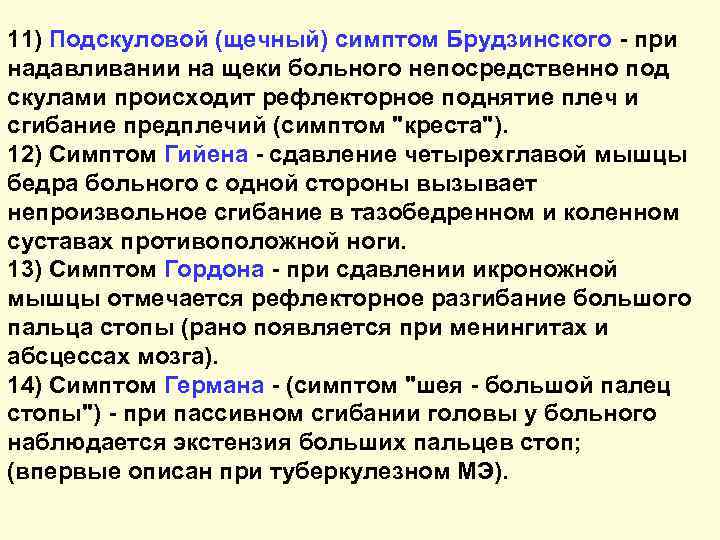 11) Подскуловой (щечный) симптом Брудзинского - при надавливании на щеки больного непосредственно под скулами происходит рефлекторное поднятие плеч и сгибание предплечий (симптом "креста").
12) Симптом Гийена - сдавление четырехглавой мышцы бедра больного с одной стороны вызывает непроизвольное сгибание в тазобедренном и коленном суставах противоположной ноги.
13) Симптом Гордона - при сдавлении икроножной мышцы отмечается рефлекторное разгибание большого пальца стопы (рано появляется при менингитах и абсцессах мозга).
14) Симптом Германа - (симптом "шея - большой палец стопы") - при пассивном сгибании головы у больного наблюдается экстензия больших пальцев стоп; (впервые описан при туберкулезном МЭ).